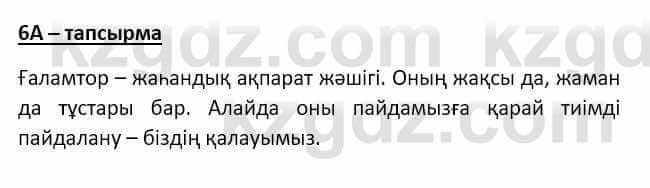 6А – тапсырма

Ғаламтор – жаһандық ақпарат жәшігі. Оның жақсы да, жаман да тұстары бар. Алайда оны пайдамызға қарай тиімді пайдалану – біздің қалауымыз.

kzgdz.com kzgdz.com